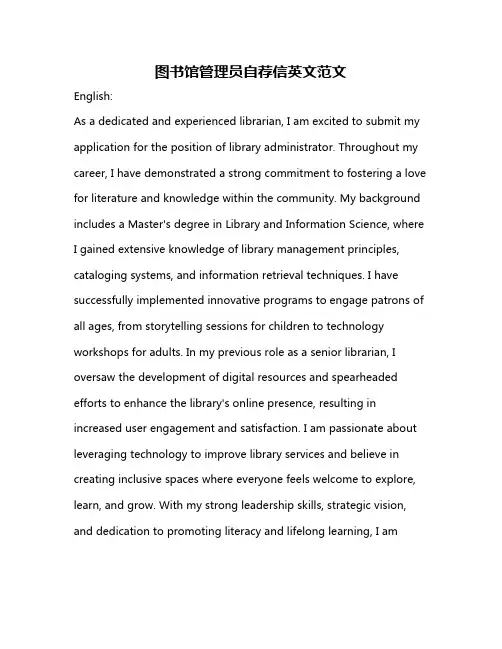 图书馆管理员自荐信英文范文

English:

As a dedicated and experienced librarian, I am excited to submit my application for the position of library administrator. Throughout my career, I have demonstrated a strong commitment to fostering a love for literature and knowledge within the community. My background includes a Master's degree in Library and Information Science, where I gained extensive knowledge of library management principles, cataloging systems, and information retrieval techniques. I have successfully implemented innovative programs to engage patrons of all ages, from storytelling sessions for children to technology workshops for adults. In my previous role as a senior librarian, I oversaw the development of digital resources and spearheaded efforts to enhance the library's online presence, resulting in increased user engagement and satisfaction. I am passionate about leveraging technology to improve library services and believe in creating inclusive spaces where everyone feels welcome to explore, learn, and grow. With my strong leadership skills, strategic vision, and dedication to promoting literacy and lifelong learning, I am